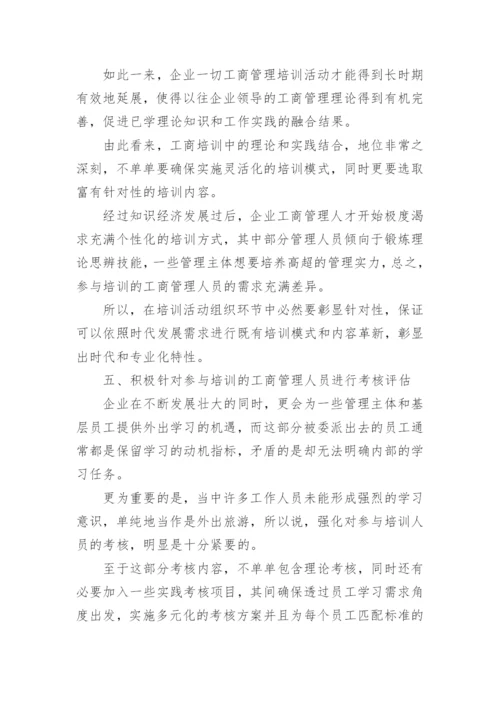 如此一来，企业一切工商管理培训活动才能得到长时期有效地延展，使得以往企业领导的工商管理理论得到有机完善，促进已学理论知识和工作实践的融合结果。

由此看来，工商培训中的理论和实践结合，地位非常之深刻，不单单要确保实施灵活化的培训模式，同时更要选取富有针对性的培训内容。

经过知识经济发展过后，企业工商管理人才开始极度渴求充满个性化的培训方式，其中部分管理人员倾向于锻炼理论思辨技能，一些管理主体想要培养高超的管理实力，总之，参与培训的工商管理人员的需求充满差异。

所以，在培训活动组织环节中必然要彰显针对性，保证可以依照时代发展需求进行既有培训模式和内容革新，彰显出时代和专业化特性。

五、积极针对参与培训的工商管理人员进行考核评估

企业在不断发展壮大的同时，更会为一些管理主体和基层员工提供外出学习的机遇，而这部分被委派出去的员工通常都是保留学习的动机指标，矛盾的是却无法明确内部的学习任务。

更为重要的是，当中许多工作人员未能形成强烈的学习意识，单纯地当作是外出旅游，所以说，强化对参与培训人员的考核，明显是十分紧要的。

至于这部分考核内容，不单单包含理论考核，同时还有必要加入一些实践考核项目，其间确保透过员工学习需求角度出发，实施多元化的考核方案并且为每个员工匹配标准的